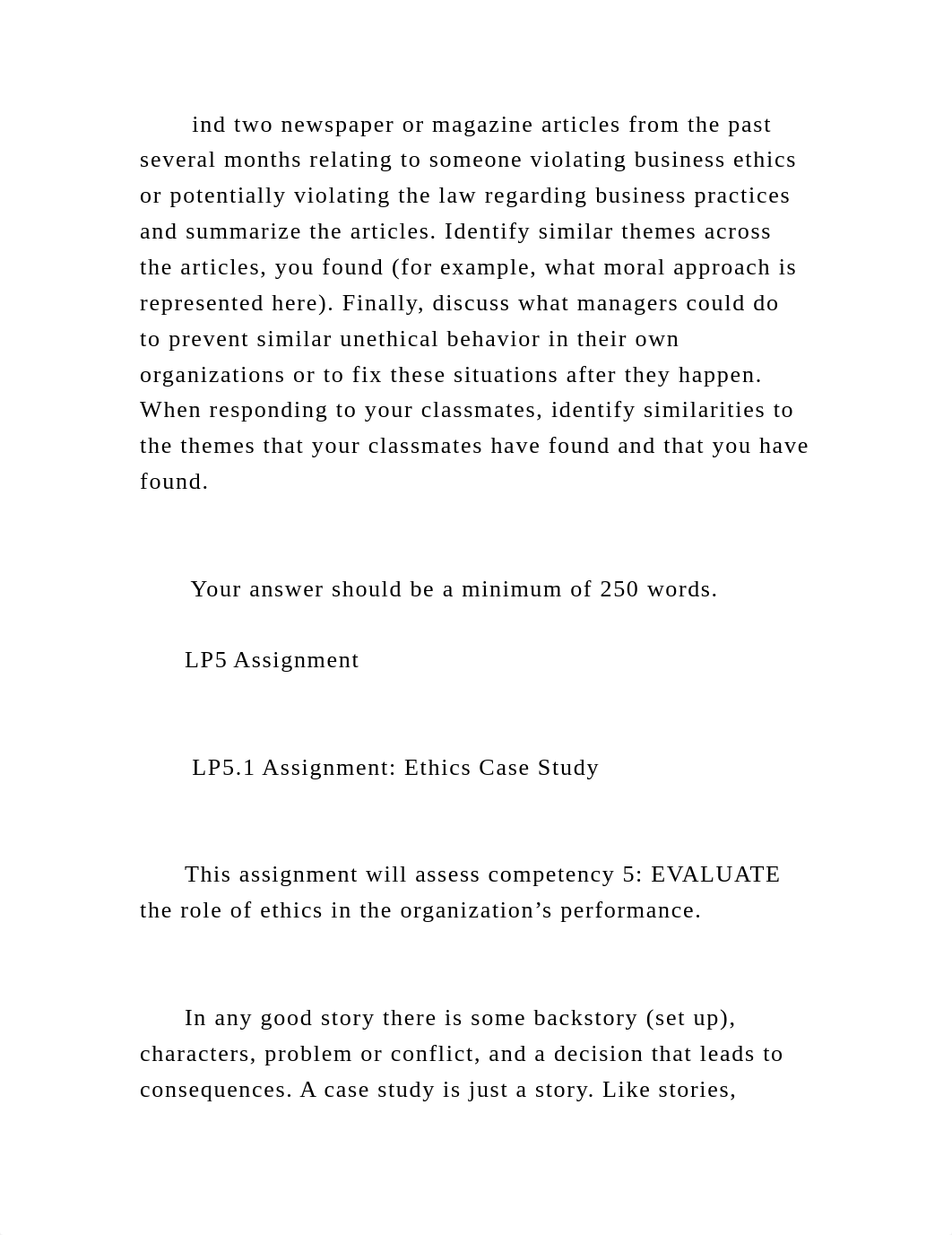 ind two newspaper or magazine articles from the past several months relating to someone violating business ethics or potentially violating the law regarding business practices and summarize the articles. Identify similar themes across the articles, you found (for example, what moral approach is represented here). Finally, discuss what managers could do to prevent similar unethical behavior in their own organizations or to fix these situations after they happen. When responding to your classmates, identify similarities to the themes that your classmates have found and that you have found.

Your answer should be a minimum of 250 words.

LP5 Assignment

LP5.1 Assignment: Ethics Case Study

This assignment will assess competency 5: EVALUATE the role of ethics in the organization’s performance.

In any good story there is some backstory (set up), characters, problem or conflict, and a decision that leads to consequences. A case study is just a story. Like stories,